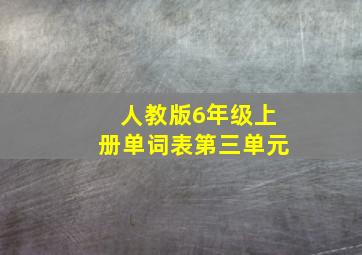 人教版6年级上册单词表第三单元